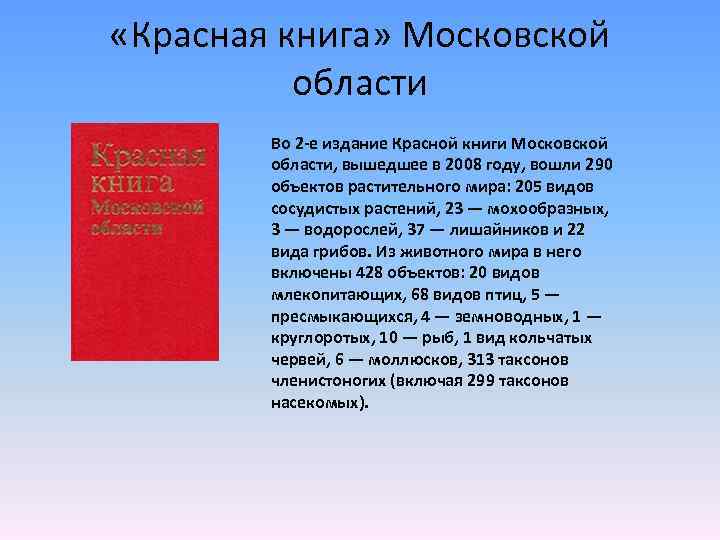 «Красная книга» Московской области

Красная книга Московской области

Во 2-е издание Красной книги Московской области, вышедшее в 2008 году, вошли 290 объектов растительного мира: 205 видов сосудистых растений, 23 — мохообразных, 3 — водорослей, 37 — лишайников и 22 вида грибов. Из животного мира в него включены 428 объектов: 20 видов млекопитающих, 68 видов птиц, 5 — пресмыкающихся, 4 — земноводных, 1 — круглоротых, 10 — рыб, 1 вид кольчатых червей, 6 — моллюсков, 313 таксонов членистоногих (включая 299 таксонов насекомых).